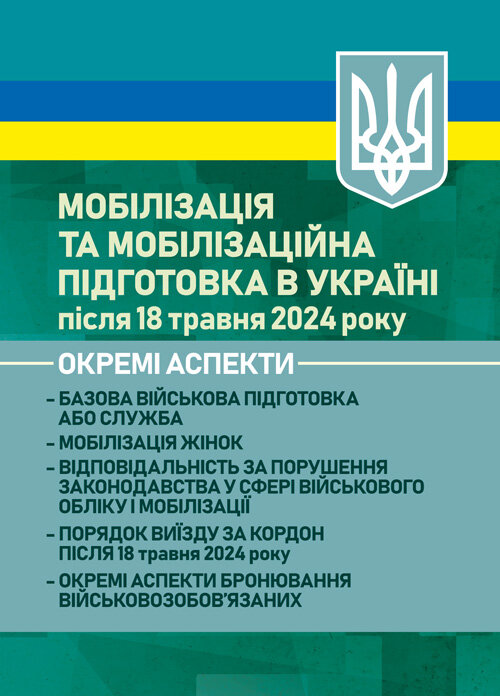 МОБІЛІЗАЦІЯ
ТА МОБІЛІЗАЦІЙНА
ПІДГОТОВКА В УКРАЇНІ
після 18 травня 2024 року

ОКРЕМІ АСПЕКТИ

– БАЗОВА ВІЙСЬКОВА ПІДГОТОВКА АБО СЛУЖБА

– МОБІЛІЗАЦІЯ ЖІНОК

– ВІДПОВІДАЛЬНІСТЬ ЗА ПОРУШЕННЯ ЗАКОНОДАВСТВА У СФЕРІ ВІЙСЬКОВОГО ОБЛІКУ І МОБІЛІЗАЦІЇ

– ПОРЯДОК ВИЇЗДУ ЗА КОРДОН ПІСЛЯ 18 травня 2024 року

– ОКРЕМІ АСПЕКТИ БРОНЮВАННЯ ВІЙСЬКОВОЗОБОВ'ЯЗАНИХ